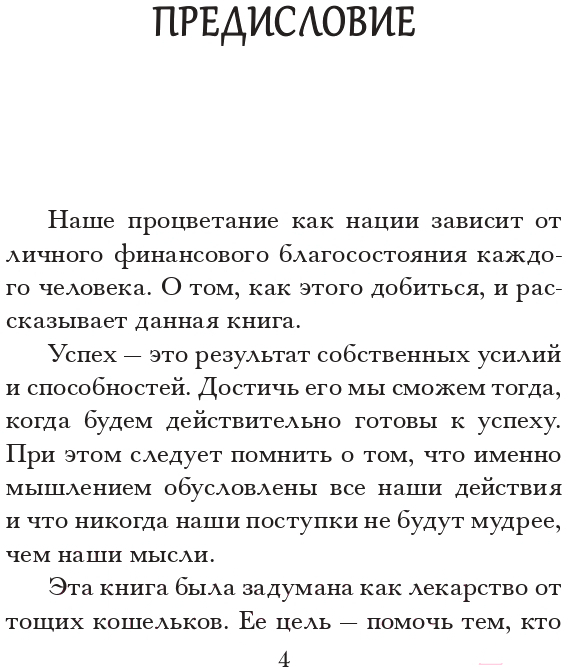 ПРЕДИСЛОВИЕ

Наше процветание как нации зависит от личного финансового благосостояния каждого человека. О том, как этого добиться, и рассказывает данная книга.

Успех — это результат собственных усилий и способностей. Достичь его мы сможем тогда, когда будем действительно готовы к успеху. При этом следует помнить о том, что именно мышлением обусловлены все наши действия и что никогда наши поступки не будут мудрее, чем наши мысли.

Эта книга была задумана как лекарство от тощих кошельков. Ее цель — помочь тем, кто

4